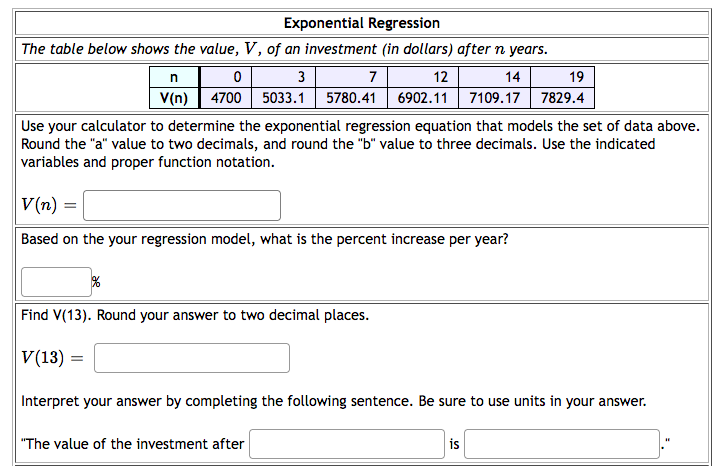 Exponential Regression

The table below shows the value, $V$, of an investment (in dollars) after $n$ years.

| n | 0 | 3 | 7 | 12 | 14 | 19 |
|---|---|---|---|---|---|---|
| V(n) | 4700 | 5033.1 | 5780.41 | 6902.11 | 7109.17 | 7829.4 |

Use your calculator to determine the exponential regression equation that models the set of data above. Round the "a" value to two decimals, and round the "b" value to three decimals. Use the indicated variables and proper function notation.

$V(n) =$

Based on the your regression model, what is the percent increase per year?

%

Find V(13). Round your answer to two decimal places.

$V(13) =$

Interpret your answer by completing the following sentence. Be sure to use units in your answer.

"The value of the investment after  is  ."